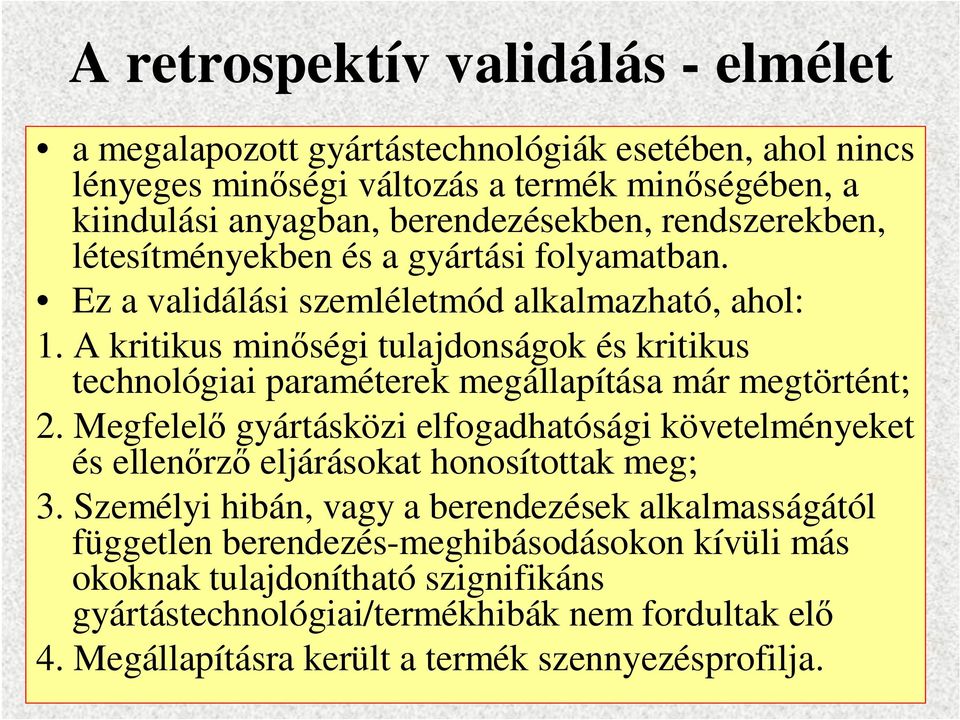 A retrospektív validálás - elmélet

• a megalapozott gyártástechnológiák esetében, ahol nincs lényeges minőségi változás a termék minőségében, a kiindulási anyagban, berendezésekben, rendszerekben, létesítményekben és a gyártási folyamatban.

• Ez a validálási szemléletmód alkalmazható, ahol:

1. A kritikus minőségi tulajdonságok és kritikus technológiai paraméterek megállapítása már megtörtént;

2. Megfelelő gyártásközi elfogadhatósági követelményeket és ellenőrző eljárásokat honosítottak meg;

3. Személyi hibán, vagy a berendezések alkalmasságától független berendezés-meghibásodásokon kívüli más okoknak tulajdonítható szignifikáns gyártástechnológiai/termékhibák nem fordultak elő

4. Megállapításra került a termék szennyezésprofilja.